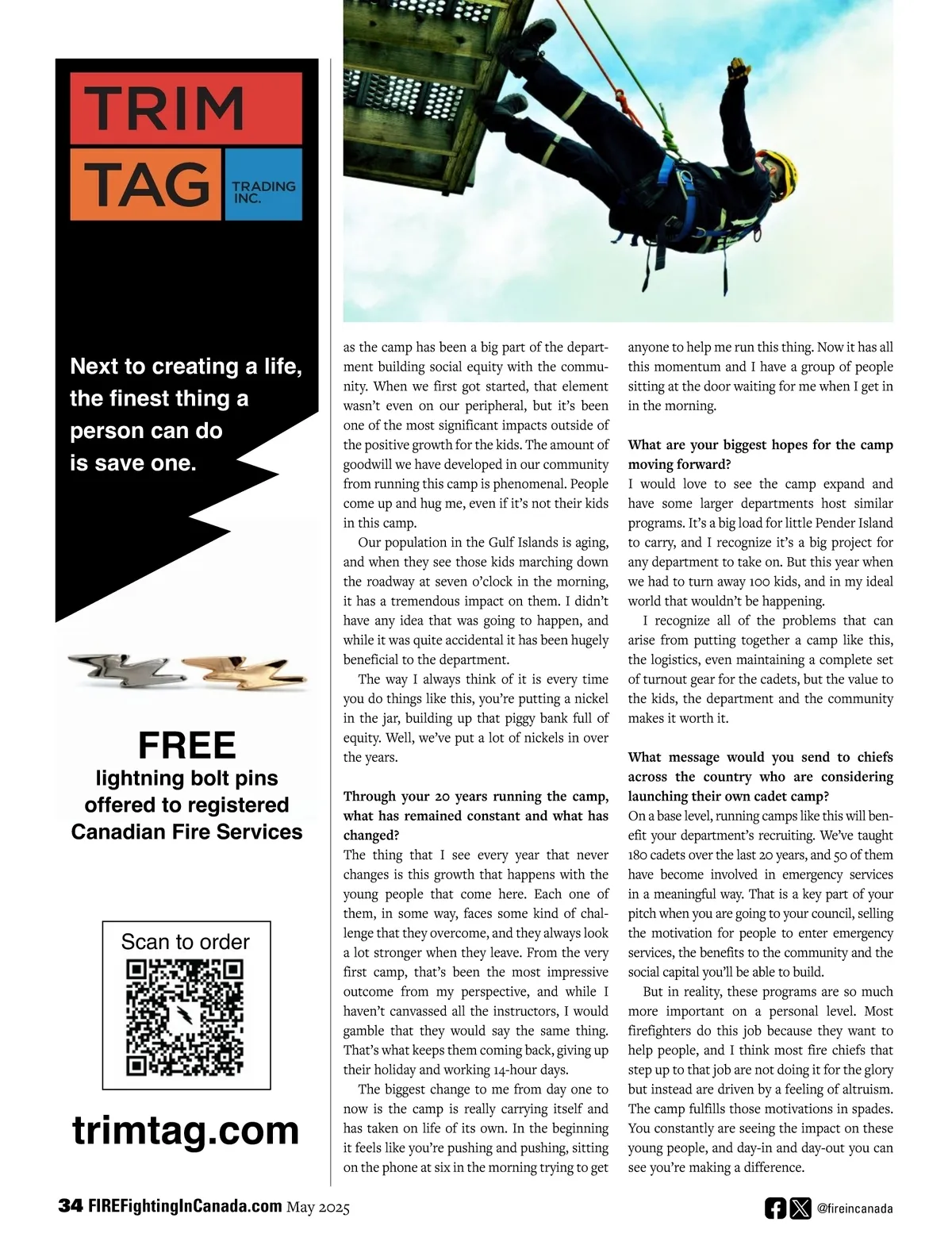 TRIM TAG TRADING INC.

Next to creating a life, the finest thing a person can do is save one.

FREE
lightning bolt pins offered to registered Canadian Fire Services

Scan to order

trimtag.com

as the camp has been a big part of the department building social equity with the community. When we first got started, that element wasn't even on our peripheral, but it's been one of the most significant impacts outside of the positive growth for the kids. The amount of goodwill we have developed in our community from running this camp is phenomenal. People come up and hug me, even if it's not their kids in this camp.

Our population in the Gulf Islands is aging, and when they see those kids marching down the roadway at seven o'clock in the morning, it has a tremendous impact on them. I didn't have any idea that was going to happen, and while it was quite accidental it has been hugely beneficial to the department.

The way I always think of it is every time you do things like this, you're putting a nickel in the jar, building up that piggy bank full of equity. Well, we've put a lot of nickels in over the years.

Through your 20 years running the camp, what has remained constant and what has changed?
The thing that I see every year that never changes is this growth that happens with the young people that come here. Each one of them, in some way, faces some kind of challenge that they overcome, and they always look a lot stronger when they leave. From the very first camp, that's been the most impressive outcome from my perspective, and while I haven't canvassed all the instructors, I would gamble that they would say the same thing. That's what keeps them coming back, giving up their holiday and working 14-hour days.

The biggest change to me from day one to now is the camp is really carrying itself and has taken on life of its own. In the beginning it feels like you're pushing and pushing, sitting on the phone at six in the morning trying to get anyone to help me run this thing. Now it has all this momentum and I have a group of people sitting at the door waiting for me when I get in in the morning.

What are your biggest hopes for the camp moving forward?
I would love to see the camp expand and have some larger departments host similar programs. It's a big load for little Pender Island to carry, and I recognize it's a big project for any department to take on. But this year when we had to turn away 100 kids, and in my ideal world that wouldn't be happening.

I recognize all of the problems that can arise from putting together a camp like this, the logistics, even maintaining a complete set of turnout gear for the cadets, but the value to the kids, the department and the community makes it worth it.

What message would you send to chiefs across the country who are considering launching their own cadet camp?
On a base level, running camps like this will benefit your department's recruiting. We've taught 180 cadets over the last 20 years, and 50 of them have become involved in emergency services in a meaningful way. That is a key part of your pitch when you are going to your council, selling the motivation for people to enter emergency services, the benefits to the community and the social capital you'll be able to build.

But in reality, these programs are so much more important on a personal level. Most firefighters do this job because they want to help people, and I think most fire chiefs that step up to that job are not doing it for the glory but instead are driven by a feeling of altruism. The camp fulfills those motivations in spades. You constantly are seeing the impact on these young people, and day-in and day-out you can see you're making a difference.

34 FIREFightingInCanada.com May 2025

@fireincanada